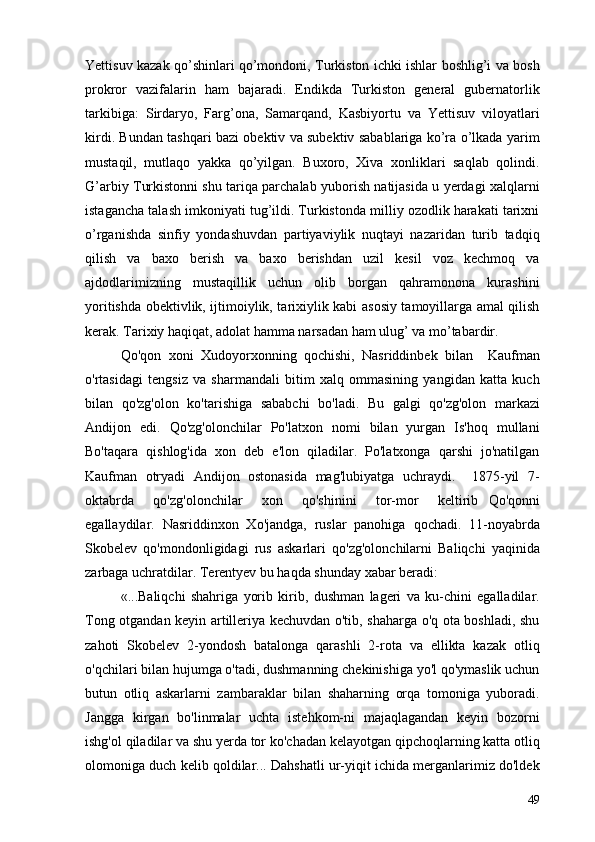 Yettisuv kazak qo’shinlari qo’mondoni, Turkiston ichki ishlar boshlig’i va bosh prokror vazifalarin ham bajaradi. Endikda Turkiston general gubernatorlik tarkibiga: Sirdaryo, Farg’ona, Samarqand, Kasbiyortu va Yettisuv viloyatlari kirdi. Bundan tashqari bazi obektiv va subektiv sabablariga ko’ra o’lkada yarim mustaqil, mutlaqo yakka qo’yilgan. Buxoro, Xiva xonliklari saqlab qolindi. G’arbiy Turkistonni shu tariqa parchalab yuborish natijasida u yerdagi xalqlarni istagancha talash imkoniyati tug’ildi. Turkistonda milliy ozodlik harakati tarixni o’rganishda sinfiy yondashuvdan partiyaviylik nuqtayi nazaridan turib tadqiq qilish va baxo berish va baxo berishdan uzil kesil voz kechmoq va ajdodlarimizning mustaqillik uchun olib borgan qahramonona kurashini yoritishda obektivlik, ijtimoiylik, tarixiylik kabi asosiy tamoyillarga amal qilish kerak. Tarixiy haqiqat, adolat hamma narsadan ham ulug’ va mo’tabardir.

Qo'qon xoni Xudoyorxonning qochishi, Nasriddinbek bilan Kaufman o'rtasidagi tengsiz va sharmandali bitim xalq ommasining yangidan katta kuch bilan qo'zg'olon ko'tarishiga sababchi bo'ladi. Bu galgi qo'zg'olon markazi Andijon edi. Qo'zg'olonchilar Po'latxon nomi bilan yurgan Is'hoq mullani Bo'taqara qishlog'ida xon deb e'lon qiladilar. Po'latxonga qarshi jo'natilgan Kaufman otryadi Andijon ostonasida mag'lubiyatga uchraydi. 1875-yil 7-oktabrda qo'zg'olonchilar xon qo'shinini tor-mor keltirib Qo'qonni egallaydilar. Nasriddinxon Xo'jandga, ruslar panohiga qochadi. 11-noyabrda Skobelev qo'mondonligidagi rus askarlari qo'zg'olonchilarni Baliqchi yaqinida zarbaga uchratdilar. Terentyev bu haqda shunday xabar beradi:

«...Baliqchi shahriga yorib kirib, dushman lageri va ku-chini egalladilar. Tong otgandan keyin artilleriya kechuvdan o'tib, shaharga o'q ota boshladi, shu zahoti Skobelev 2-yondosh batalonga qarashli 2-rota va ellikta kazak otliq o'qchilari bilan hujumga o'tadi, dushmanning chekinishiga yo'l qo'ymaslik uchun butun otliq askarlarni zambaraklar bilan shaharning orqa tomoniga yuboradi. Jangga kirgan bo'linmalar uchta istehkom-ni majaqlagandan keyin bozorni ishg'ol qiladilar va shu yerda tor ko'chadan kelayotgan qipchoqlarning katta otliq olomoniga duch kelib qoldilar... Dahshatli ur-yiqit ichida merganlarimiz do'ldek

49